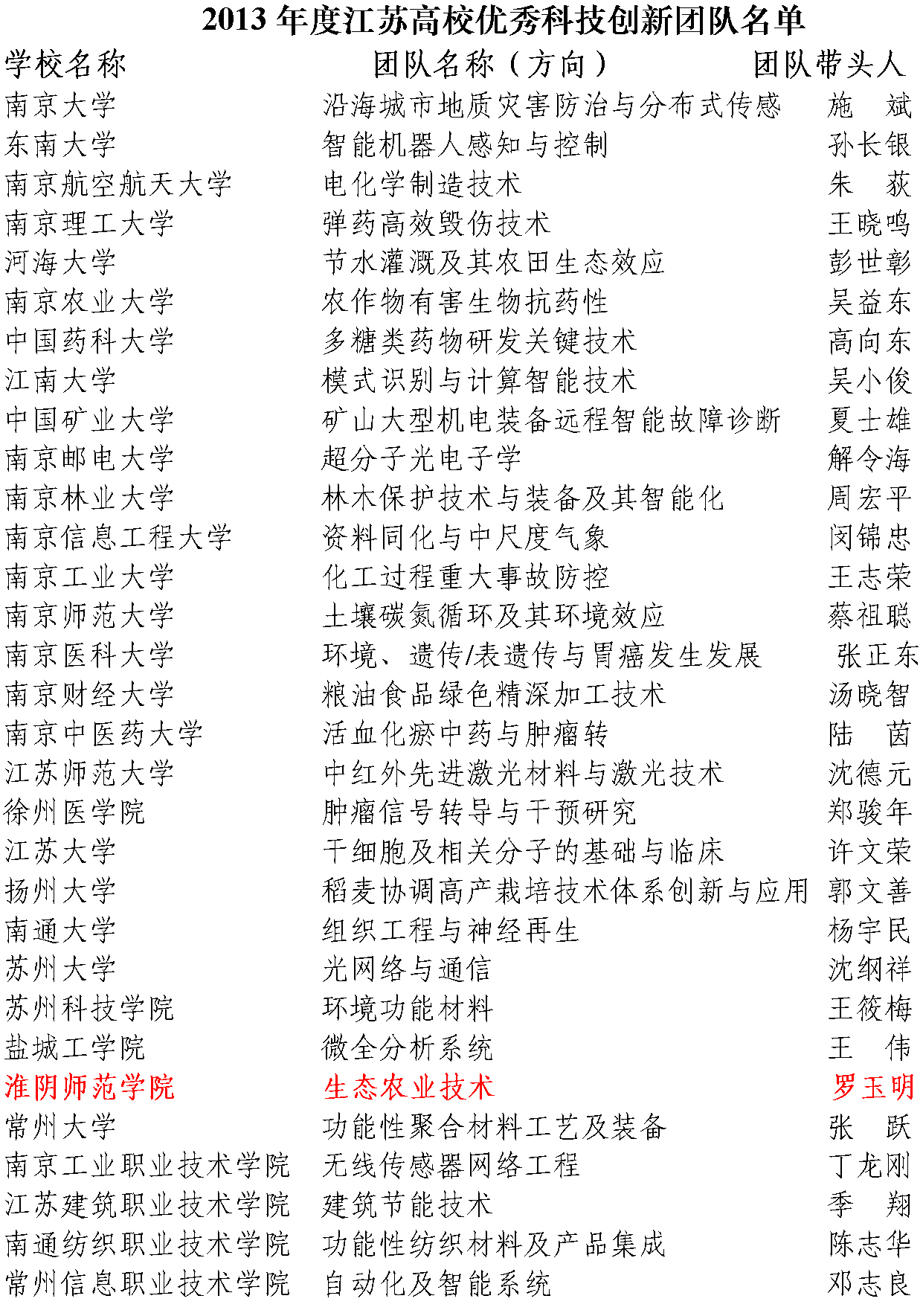 2013 年度江苏高校优秀科技创新团队名单

| 学校名称 | 团队名称（方向） | 团队带头人 |
|---|---|---|
| 南京大学 | 沿海城市地质灾害防治与分布式传感 | 施　斌 |
| 东南大学 | 智能机器人感知与控制 | 孙长银 |
| 南京航空航天大学 | 电化学制造技术 | 朱　荻 |
| 南京理工大学 | 弹药高效毁伤技术 | 王晓鸣 |
| 河海大学 | 节水灌溉及其农田生态效应 | 彭世彰 |
| 南京农业大学 | 农作物有害生物抗药性 | 吴益东 |
| 中国药科大学 | 多糖类药物研发关键技术 | 高向东 |
| 江南大学 | 模式识别与计算智能技术 | 吴小俊 |
| 中国矿业大学 | 矿山大型机电装备远程智能故障诊断 | 夏士雄 |
| 南京邮电大学 | 超分子光电子学 | 解令海 |
| 南京林业大学 | 林木保护技术与装备及其智能化 | 周宏平 |
| 南京信息工程大学 | 资料同化与中尺度气象 | 闵锦忠 |
| 南京工业大学 | 化工过程重大事故防控 | 王志荣 |
| 南京师范大学 | 土壤碳氮循环及其环境效应 | 蔡祖聪 |
| 南京医科大学 | 环境、遗传/表遗传与胃癌发生发展 | 张正东 |
| 南京财经大学 | 粮油食品绿色精深加工技术 | 汤晓智 |
| 南京中医药大学 | 活血化瘀中药与肿瘤转 | 陆　茵 |
| 江苏师范大学 | 中红外先进激光材料与激光技术 | 沈德元 |
| 徐州医学院 | 肿瘤信号转导与干预研究 | 郑骏年 |
| 江苏大学 | 干细胞及相关分子的基础与临床 | 许文荣 |
| 扬州大学 | 稻麦协调高产栽培技术体系创新与应用 | 郭文善 |
| 南通大学 | 组织工程与神经再生 | 杨宇民 |
| 苏州大学 | 光网络与通信 | 沈纲祥 |
| 苏州科技学院 | 环境功能材料 | 王筱梅 |
| 盐城工学院 | 微全分析系统 | 王　伟 |
| 淮阴师范学院 | 生态农业技术 | 罗玉明 |
| 常州大学 | 功能性聚合材料工艺及装备 | 张　跃 |
| 南京工业职业技术学院 | 无线传感器网络工程 | 丁龙刚 |
| 江苏建筑职业技术学院 | 建筑节能技术 | 季　翔 |
| 南通纺织职业技术学院 | 功能性纺织材料及产品集成 | 陈志华 |
| 常州信息职业技术学院 | 自动化及智能系统 | 邓志良 |